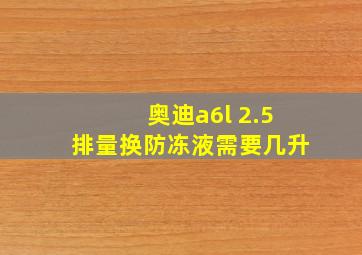 奥迪a6l 2.5
排量换防冻液需要几升